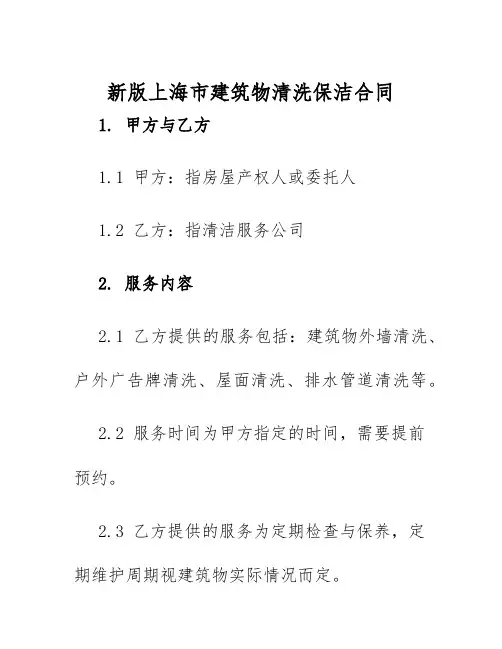 新版上海市建筑物清洗保洁合同

1. 甲方与乙方

1.1 甲方：指房屋产权人或委托人

1.2 乙方：指清洁服务公司

2. 服务内容

2.1 乙方提供的服务包括：建筑物外墙清洗、户外广告牌清洗、屋面清洗、排水管道清洗等。

2.2 服务时间为甲方指定的时间，需要提前预约。

2.3 乙方提供的服务为定期检查与保养，定期维护周期视建筑物实际情况而定。